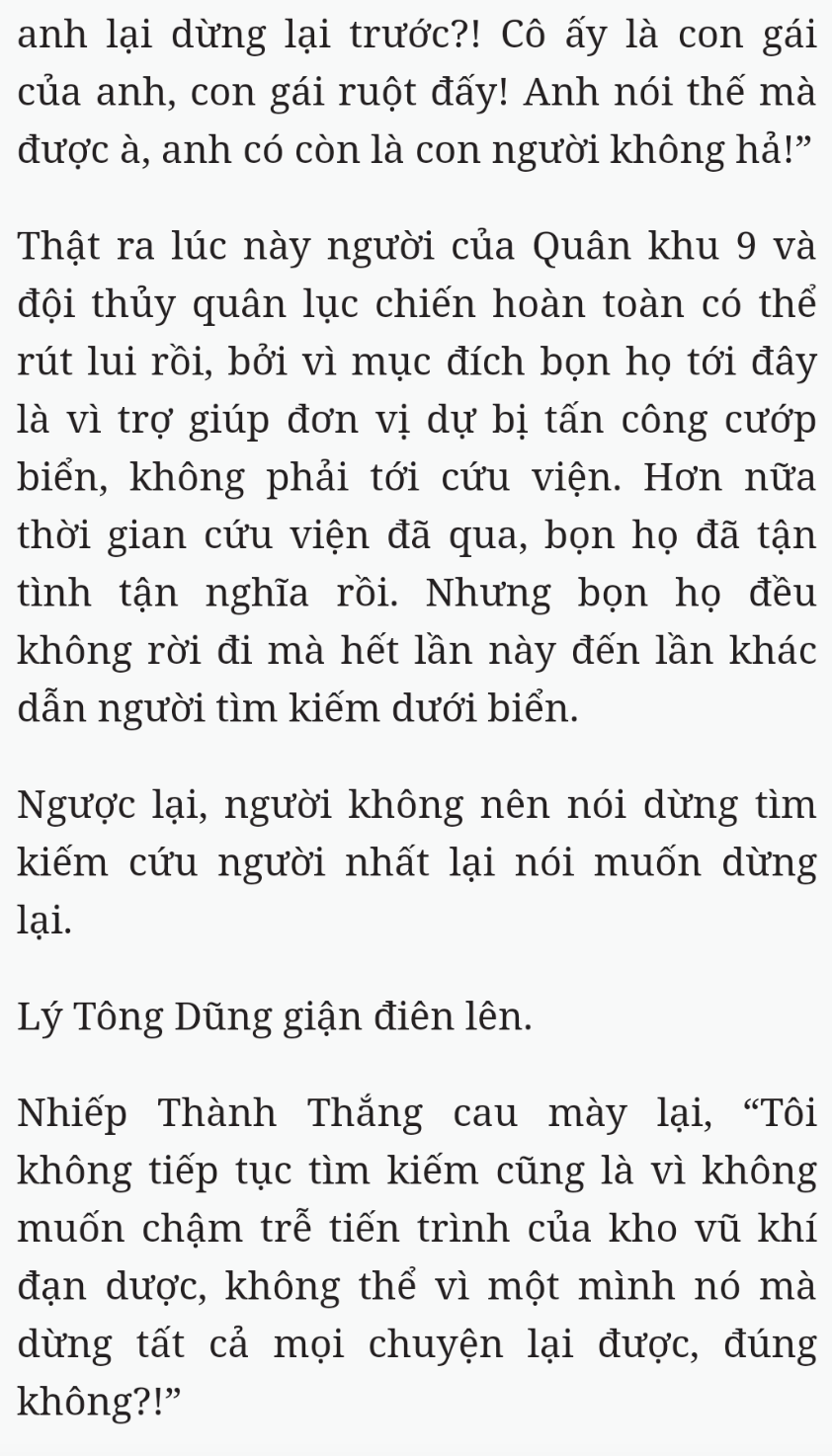 anh lại dừng lại trước?! Cô ấy là con gái của anh, con gái ruột đấy! Anh nói thế mà được à, anh có còn là con người không hả!”

Thật ra lúc này người của Quân khu 9 và đội thủy quân lục chiến hoàn toàn có thể rút lui rồi, bởi vì mục đích bọn họ tới đây là vì trợ giúp đơn vị dự bị tấn công cướp biển, không phải tới cứu viện. Hơn nữa thời gian cứu viện đã qua, bọn họ đã tận tình tận nghĩa rồi. Nhưng bọn họ đều không rời đi mà hết lần này đến lần khác dẫn người tìm kiếm dưới biển.

Ngược lại, người không nên nói dừng tìm kiếm cứu người nhất lại nói muốn dừng lại.

Lý Tông Dũng giận điên lên.

Nhiếp Thành Thắng cau mày lại, “Tôi không tiếp tục tìm kiếm cũng là vì không muốn chậm trễ tiến trình của kho vũ khí đạn dược, không thể vì một mình nó mà dừng tất cả mọi chuyện lại được, đúng không?!”